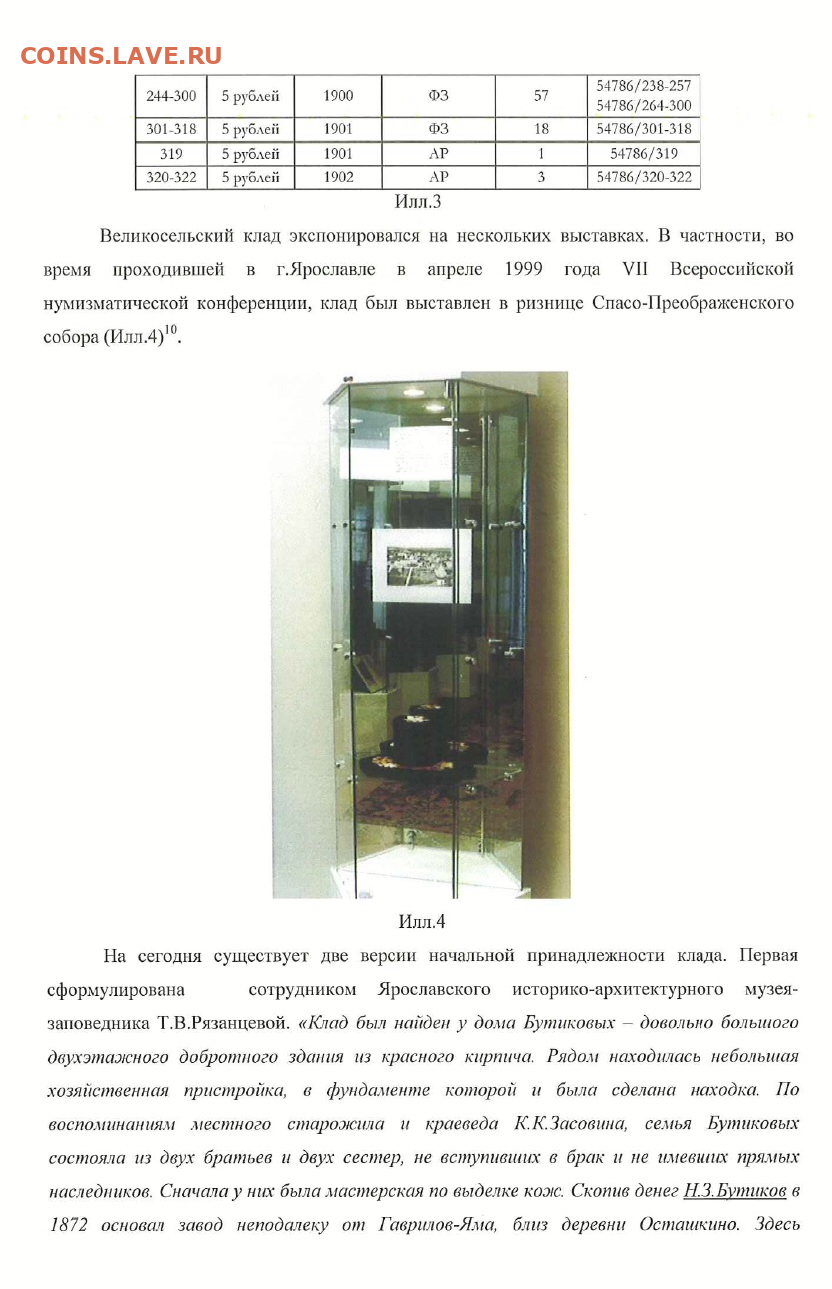 COINS.LAVE.RU

| 244-300 | 5 рублей | 1900 | ФЗ | 57 | 54786/238-257 54786/264-300 |
|---|---|---|---|---|---|
| 301-318 | 5 рублей | 1901 | ФЗ | 18 | 54786/301-318 |
| 319 | 5 рублей | 1901 | АР | 1 | 54786/319 |
| 320-322 | 5 рублей | 1902 | АР | 3 | 54786/320-322 |

Илл.3

Великосельский клад экспонировался на нескольких выставках. В частности, во время проходившей в г.Ярославле в апреле 1999 года VII Всероссийской нумизматической конференции, клад был выставлен в ризнице Спасо-Преображенского собора (Илл.4)$^{10}$.

Илл.4

На сегодня существует две версии начальной принадлежности клада. Первая сформулирована сотрудником Ярославского историко-архитектурного музея-заповедника Т.В.Рязанцевой. «Клад был найден у дома Бутиковых – довольно большого двухэтажного добротного здания из красного кирпича. Рядом находилась небольшая хозяйственная пристройка, в фундаменте которой и была сделана находка. По воспоминаниям местного старожила и краеведа К.К.Засовина, семья Бутиковых состояла из двух братьев и двух сестер, не вступивших в брак и не имевших прямых наследников. Сначала у них была мастерская по выделке кож. Скопив денег Н.З.Бутиков в 1872 основал завод неподалеку от Гаврилов-Яма, близ деревни Осташкино. Здесь